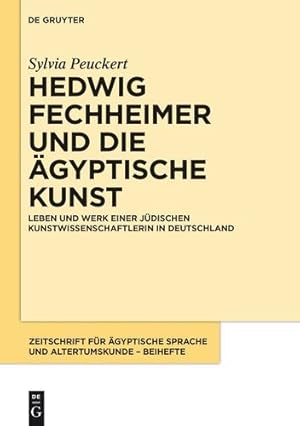 DE GRUYTER

Sylvia Peuckert

HEDWIG FECHHEIMER UND DIE ÄGYPTISCHE KUNST

LEBEN UND WERK EINER JÜDISCHEN KUNSTWISSENSCHAFTLERIN IN DEUTSCHLAND

ZEITSCHRIFT FÜR ÄGYPTISCHE SPRACHE UND ALTERTUMSKUNDE – BEIHEFTE

DE
G